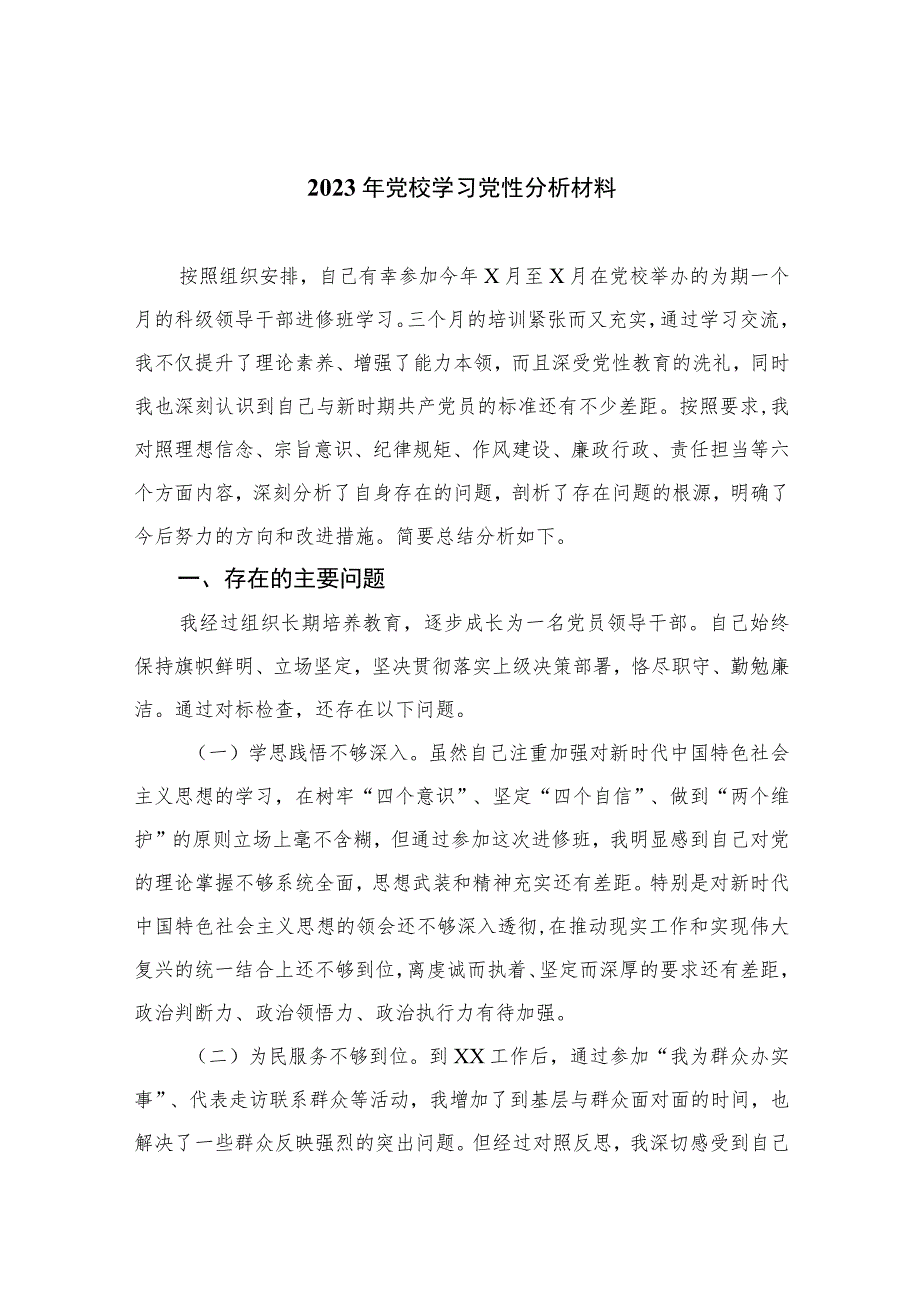 2023年党校学习党性分析材料

按照组织安排，自己有幸参加今年X月至X月在党校举办的为期一个月的科级领导干部进修班学习。三个月的培训紧张而又充实，通过学习交流，我不仅提升了理论素养、增强了能力本领，而且深受党性教育的洗礼，同时我也深刻认识到自己与新时期共产党员的标准还有不少差距。按照要求，我对照理想信念、宗旨意识、纪律规矩、作风建设、廉政行政、责任担当等六个方面内容，深刻分析了自身存在的问题，剖析了存在问题的根源，明确了今后努力的方向和改进措施。简要总结分析如下。

一、存在的主要问题

我经过组织长期培养教育，逐步成长为一名党员领导干部。自己始终保持旗帜鲜明、立场坚定，坚决贯彻落实上级决策部署，恪尽职守、勤勉廉洁。通过对标检查，还存在以下问题。

（一）学思践悟不够深入。虽然自己注重加强对新时代中国特色社会主义思想的学习，在树牢“四个意识”、坚定“四个自信”、做到“两个维护”的原则立场上毫不含糊，但通过参加这次进修班，我明显感到自己对党的理论掌握不够系统全面，思想武装和精神充实还有差距。特别是对新时代中国特色社会主义思想的领会还不够深入透彻，在推动现实工作和实现伟大复兴的统一结合上还不够到位，离虔诚而执着、坚定而深厚的要求还有差距，政治判断力、政治领悟力、政治执行力有待加强。

（二）为民服务不够到位。到XX工作后，通过参加“我为群众办实事”、代表走访联系群众等活动，我增加了到基层与群众面对面的时间，也解决了一些群众反映强烈的突出问题。但经过对照反思，我深切感受到自己